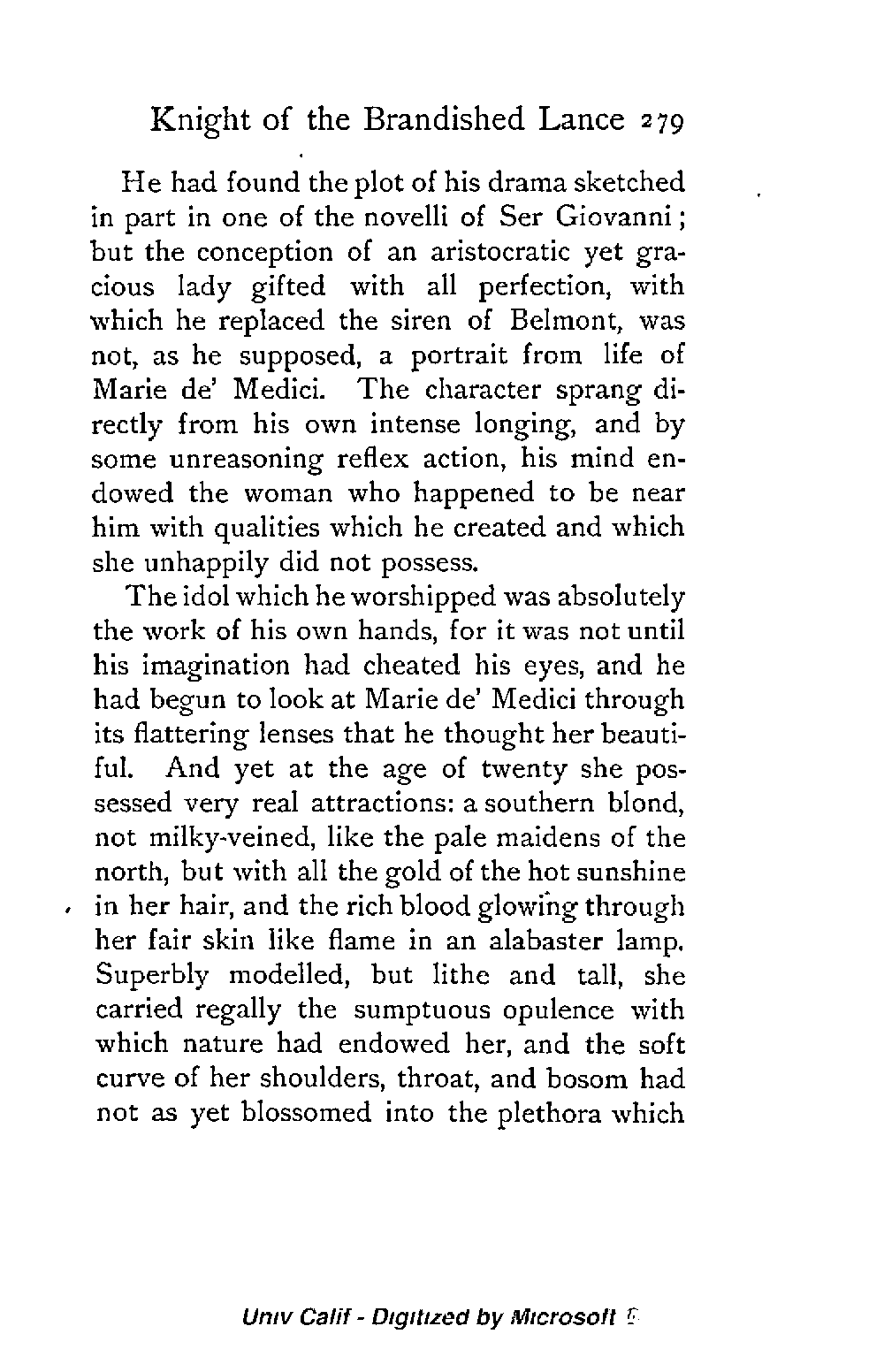 Knight of the Brandished Lance 279

He had found the plot of his drama sketched in part in one of the novelli of Ser Giovanni; but the conception of an aristocratic yet gracious lady gifted with all perfection, with which he replaced the siren of Belmont, was not, as he supposed, a portrait from life of Marie de' Medici. The character sprang directly from his own intense longing, and by some unreasoning reflex action, his mind endowed the woman who happened to be near him with qualities which he created and which she unhappily did not possess.

The idol which he worshipped was absolutely the work of his own hands, for it was not until his imagination had cheated his eyes, and he had begun to look at Marie de' Medici through its flattering lenses that he thought her beautiful. And yet at the age of twenty she possessed very real attractions: a southern blond, not milky-veined, like the pale maidens of the north, but with all the gold of the hot sunshine in her hair, and the rich blood glowing through her fair skin like flame in an alabaster lamp. Superbly modelled, but lithe and tall, she carried regally the sumptuous opulence with which nature had endowed her, and the soft curve of her shoulders, throat, and bosom had not as yet blossomed into the plethora which

Univ Calif - Digitized by Microsoft ®